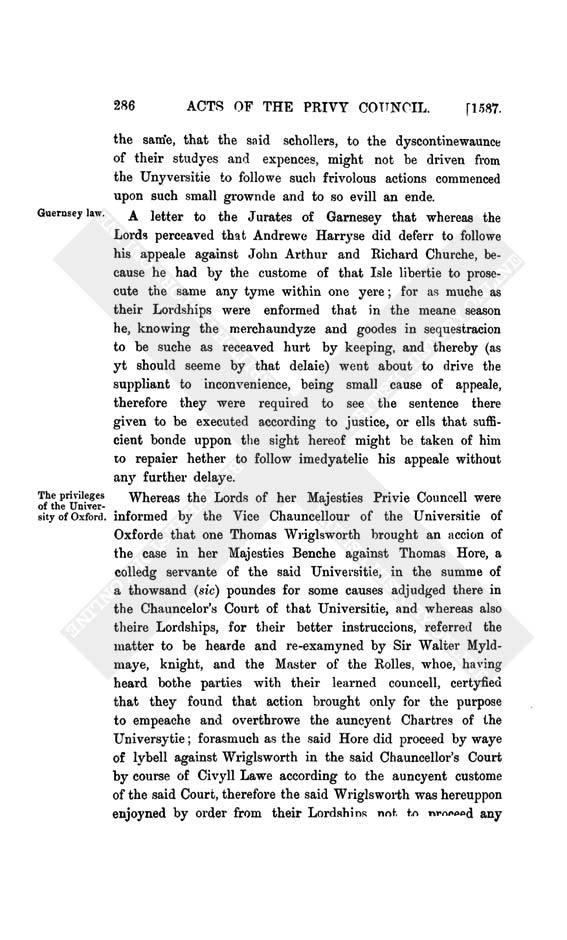 286 ACTS OF THE PRIVY COUNCIL. [1587.

the same, that the said schollers, to the dyscontinewaunce of their studyes and expences, might not be driven from the Unyversitie to followe such frivolous actions commenced upon such small grownde and to so evill an ende.

Guernsey law.

A letter to the Jurates of Garnesey that whereas the Lords perceaved that Andrewe Harryse did deferr to followe his appeale against John Arthur and Richard Churche, because he had by the custome of that Isle libertie to prosecute the same any tyme within one yere; for as muche as their Lordships were enformed that in the meane season he, knowing the merchaundyze and goodes in sequestracion to be suche as receaved hurt by keeping, and thereby (as yt should seeme by that delaie) went about to drive the suppliant to inconvenience, being small cause of appeale, therefore they were required to see the sentence there given to be executed according to justice, or ells that sufficient bonde uppon the sight hereof might be taken of him to repaier hether to follow imedyatelie his appeale without any further delaye.

The privileges of the University of Oxford.

Whereas the Lords of her Majesties Privie Councell were informed by the Vice Chauncellour of the Universitie of Oxforde that one Thomas Wriglsworth brought an accion of the case in her Majesties Benche against Thomas Hore, a colledg servante of the said Universitie, in the summe of a thowsand (sic) poundes for some causes adjudged there in the Chauncelor's Court of that Universitie, and whereas also theire Lordships, for their better instruccions, referred the matter to be hearde and re-examyned by Sir Walter Myldmaye, knight, and the Master of the Rolles, whoe, having heard bothe parties with their learned councell, certyfied that they found that action brought only for the purpose to empeache and overthrowe the auncyent Chartres of the Universytie; forasmuch as the said Hore did proceed by waye of lybell against Wriglsworth in the said Chauncellor's Court by course of Civyll Lawe according to the auncyent custome of the said Court, therefore the said Wriglsworth was hereuppon enjoyned by order from their Lordships not to proceed any